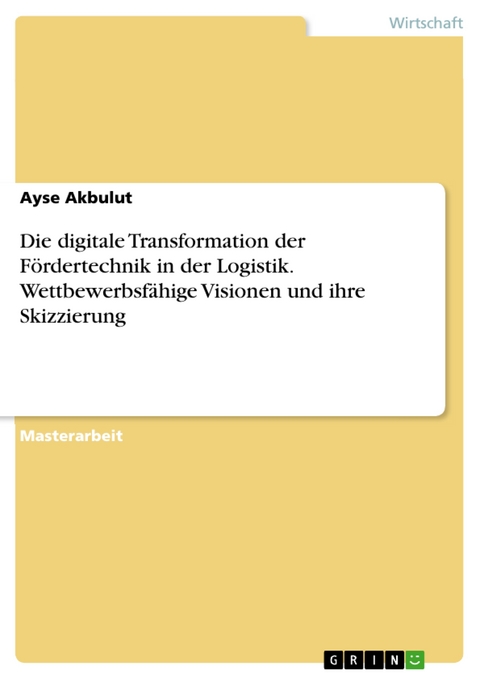 Wirtschaft

Ayse Akbulut

Die digitale Transformation der Fördertechnik in der Logistik. Wettbewerbsfähige Visionen und ihre Skizzierung

Masterarbeit

GRIN